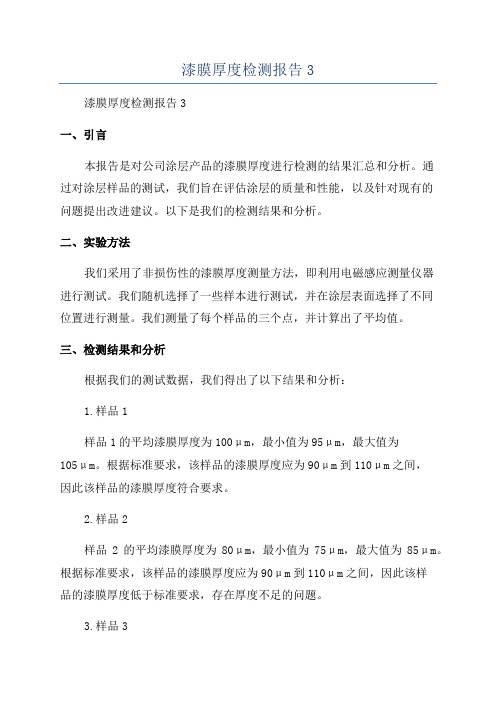 漆膜厚度检测报告 3

漆膜厚度检测报告 3

一、引言

本报告是对公司涂层产品的漆膜厚度进行检测的结果汇总和分析。通过对涂层样品的测试，我们旨在评估涂层的质量和性能，以及针对现有的问题提出改进建议。以下是我们的检测结果和分析。

二、实验方法

我们采用了非损伤性的漆膜厚度测量方法，即利用电磁感应测量仪器进行测试。我们随机选择了一些样本进行测试，并在涂层表面选择了不同位置进行测量。我们测量了每个样品的三个点，并计算出了平均值。

三、检测结果和分析

根据我们的测试数据，我们得出了以下结果和分析：

1.样品 1

样品 1 的平均漆膜厚度为 100μm，最小值为 95μm，最大值为 105μm。根据标准要求，该样品的漆膜厚度应为 90μm 到 110μm 之间，因此该样品的漆膜厚度符合要求。

2.样品 2

样品 2 的平均漆膜厚度为 80μm，最小值为 75μm，最大值为 85μm。根据标准要求，该样品的漆膜厚度应为 90μm 到 110μm 之间，因此该样品的漆膜厚度低于标准要求，存在厚度不足的问题。

3.样品 3